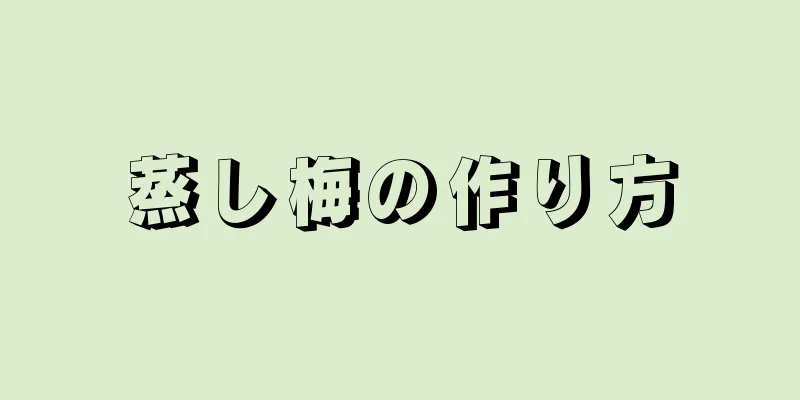 蒸し梅の作り方